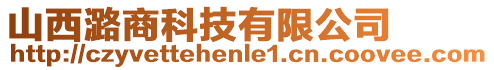 山西潞商科技有限公司
http://czyvettehenle1.cn.coovee.com